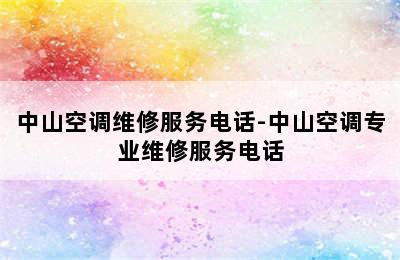 中山空调维修服务电话-中山空调专业维修服务电话